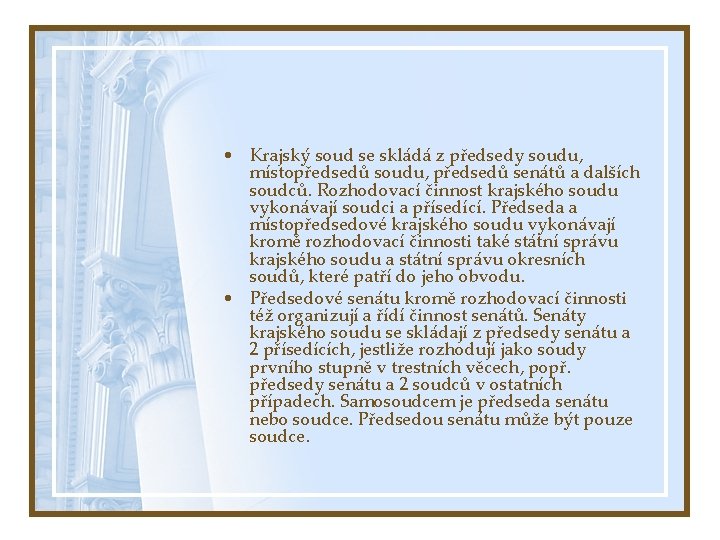 • Krajský soud se skládá z předsedy soudu, místopředsedů soudu, předsedů senátů a dalších soudců. Rozhodovací činnost krajského soudu vykonávají soudci a přísedící. Předseda a místopředsedové krajského soudu vykonávají kromě rozhodovací činnosti také státní správu krajského soudu a státní správu okresních soudů, které patří do jeho obvodu.

• Předsedové senátu kromě rozhodovací činnosti též organizují a řídí činnost senátů. Senáty krajského soudu se skládají z předsedy senátu a 2 přísedících, jestliže rozhodují jako soudy prvního stupně v trestních věcech, popř. předsedy senátu a 2 soudců v ostatních případech. Samosoudcem je předseda senátu nebo soudce. Předsedou senátu může být pouze soudce.